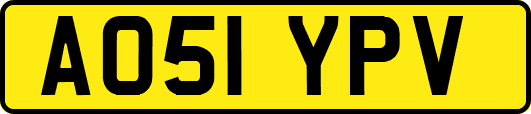 AO51 YPV